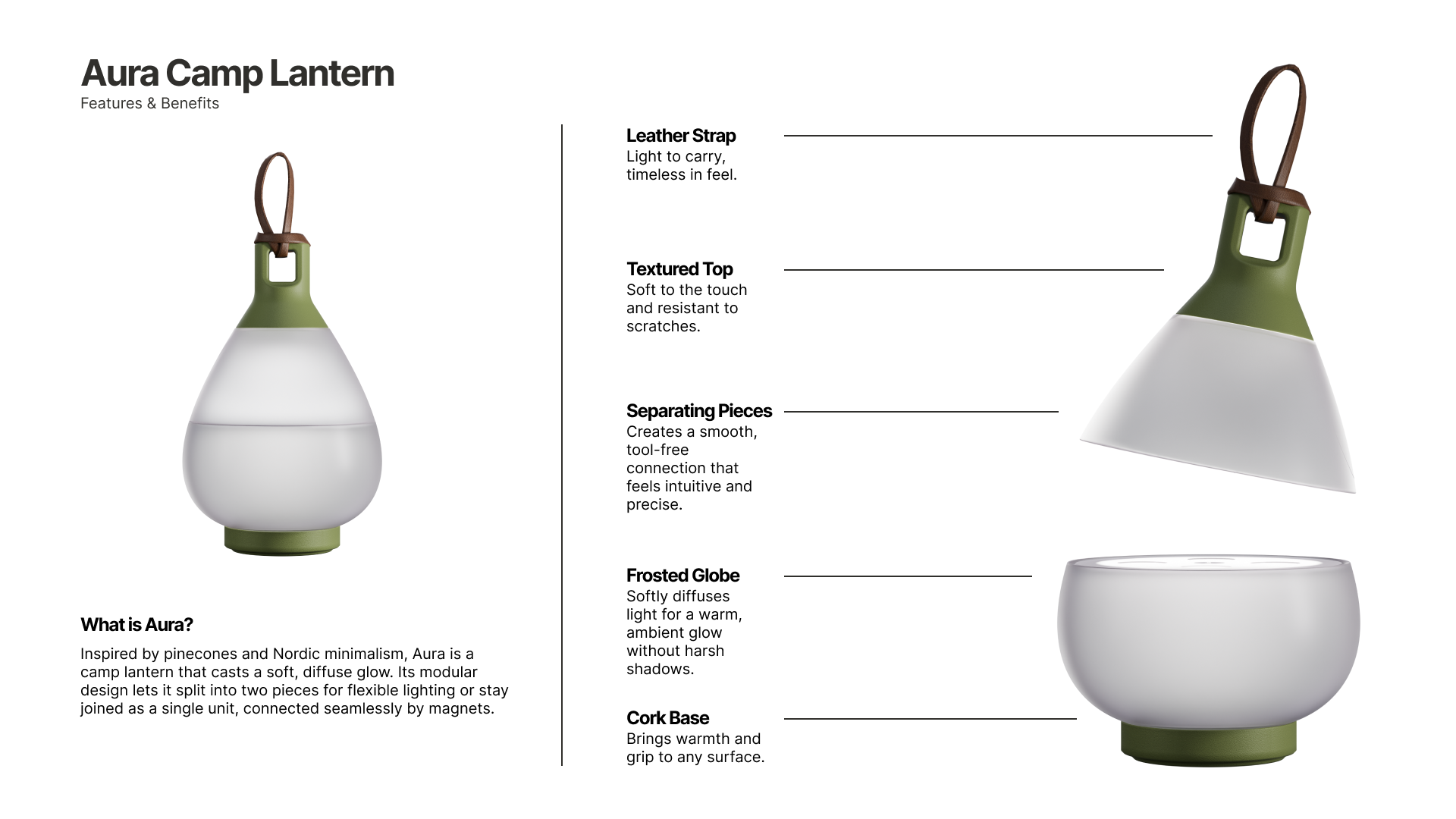 Aura Camp Lantern
Features & Benefits

What is Aura?

Inspired by pinecones and Nordic minimalism, Aura is a camp lantern that casts a soft, diffuse glow. Its modular design lets it split into two pieces for flexible lighting or stay joined as a single unit, connected seamlessly by magnets.

Leather Strap
Light to carry, timeless in feel.

Textured Top
Soft to the touch and resistant to scratches.

Separating Pieces
Creates a smooth, tool-free connection that feels intuitive and precise.

Frosted Globe
Softly diffuses light for a warm, ambient glow without harsh shadows.

Cork Base
Brings warmth and grip to any surface.